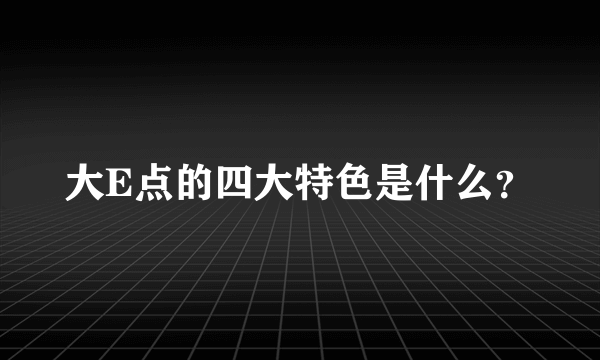 大E点的四大特色是什么?